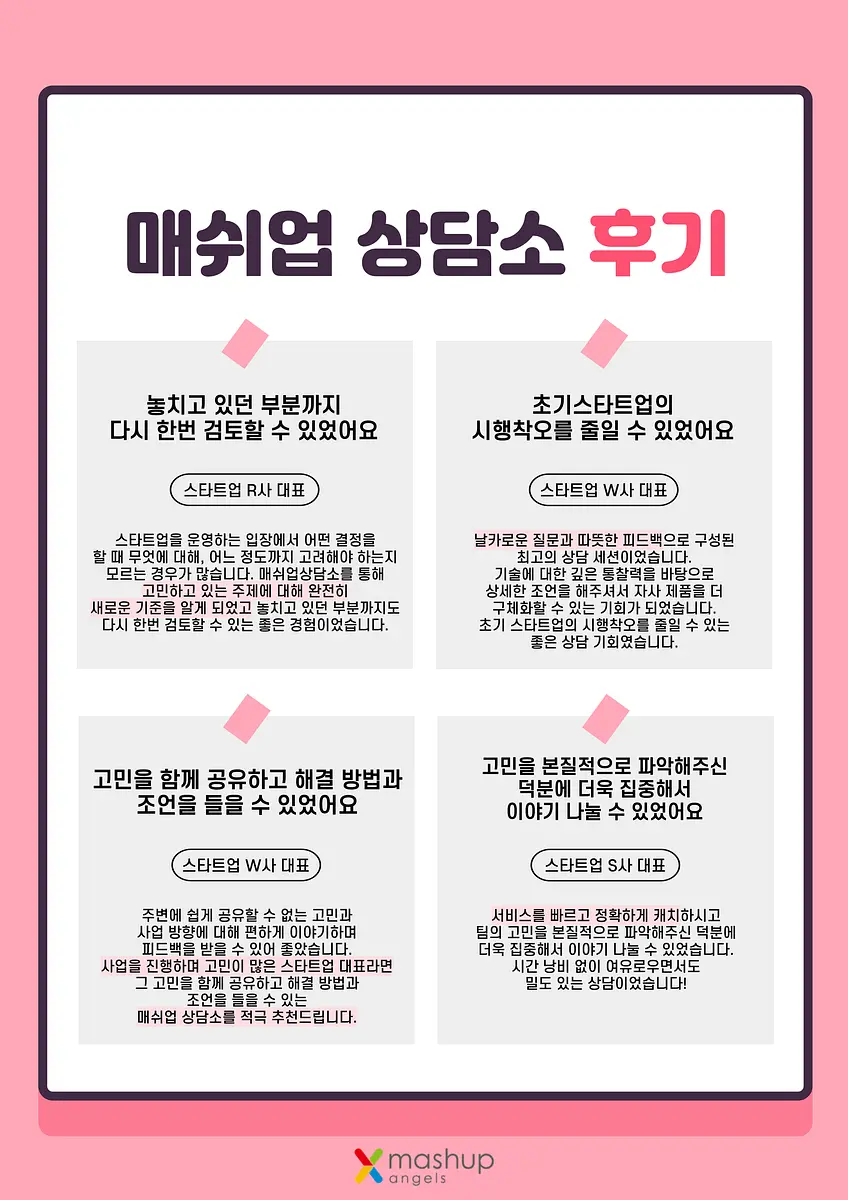 매쉬업 상담소 후기

놓치고 있던 부분까지
다시 한번 검토할 수 있었어요

스타트업 R사 대표

스타트업을 운영하는 입장에서 어떤 결정을 할 때 무엇에 대해, 어느 정도까지 고려해야 하는지 모르는 경우가 많습니다. 매쉬업상담소를 통해 고민하고 있는 주제에 대해 완전히 새로운 기준을 알게 되었고 놓치고 있던 부분까지도 다시 한번 검토할 수 있는 좋은 경험이었습니다.

초기스타트업의
시행착오를 줄일 수 있었어요

스타트업 W사 대표

날카로운 질문과 따뜻한 피드백으로 구성된 최고의 상담 세션이었습니다. 기술에 대한 깊은 통찰력을 바탕으로 상세한 조언을 해주셔서 자사 제품을 더 구체화할 수 있는 기회가 되었습니다. 초기 스타트업의 시행착오를 줄일 수 있는 좋은 상담 기회였습니다.

고민을 함께 공유하고 해결 방법과
조언을 들을 수 있었어요

스타트업 W사 대표

주변에 쉽게 공유할 수 없는 고민과 사업 방향에 대해 편하게 이야기하며 피드백을 받을 수 있어 좋았습니다. 사업을 진행하며 고민이 많은 스타트업 대표라면 그 고민을 함께 공유하고 해결 방법과 조언을 들을 수 있는 매쉬업 상담소를 적극 추천드립니다.

고민을 본질적으로 파악해주신
덕분에 더욱 집중해서
이야기 나눌 수 있었어요

스타트업 S사 대표

서비스를 빠르고 정확하게 캐치하시고 팀의 고민을 본질적으로 파악해주신 덕분에 더욱 집중해서 이야기 나눌 수 있었습니다. 시간 낭비 없이 여유로우면서도 밀도 있는 상담이었습니다!

mashup
angels